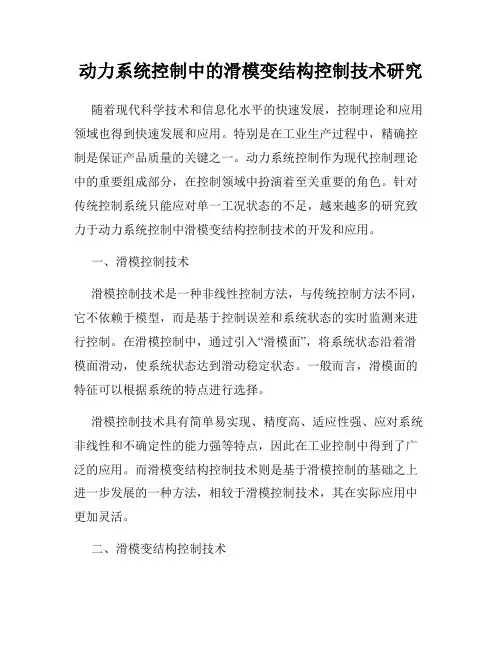 动力系统控制中的滑模变结构控制技术研究

随着现代科学技术和信息化水平的快速发展，控制理论和应用领域也得到快速发展和应用。特别是在工业生产过程中，精确控制是保证产品质量的关键之一。动力系统控制作为现代控制理论中的重要组成部分，在控制领域中扮演着至关重要的角色。针对传统控制系统只能应对单一工况状态的不足，越来越多的研究致力于动力系统控制中滑模变结构控制技术的开发和应用。

一、滑模控制技术

滑模控制技术是一种非线性控制方法，与传统控制方法不同，它不依赖于模型，而是基于控制误差和系统状态的实时监测来进行控制。在滑模控制中，通过引入“滑模面”，将系统状态沿着滑模面滑动，使系统状态达到滑动稳定状态。一般而言，滑模面的特征可以根据系统的特点进行选择。

滑模控制技术具有简单易实现、精度高、适应性强、应对系统非线性和不确定性的能力强等特点，因此在工业控制中得到了广泛的应用。而滑模变结构控制技术则是基于滑模控制的基础之上进一步发展的一种方法，相较于滑模控制技术，其在实际应用中更加灵活。

二、滑模变结构控制技术